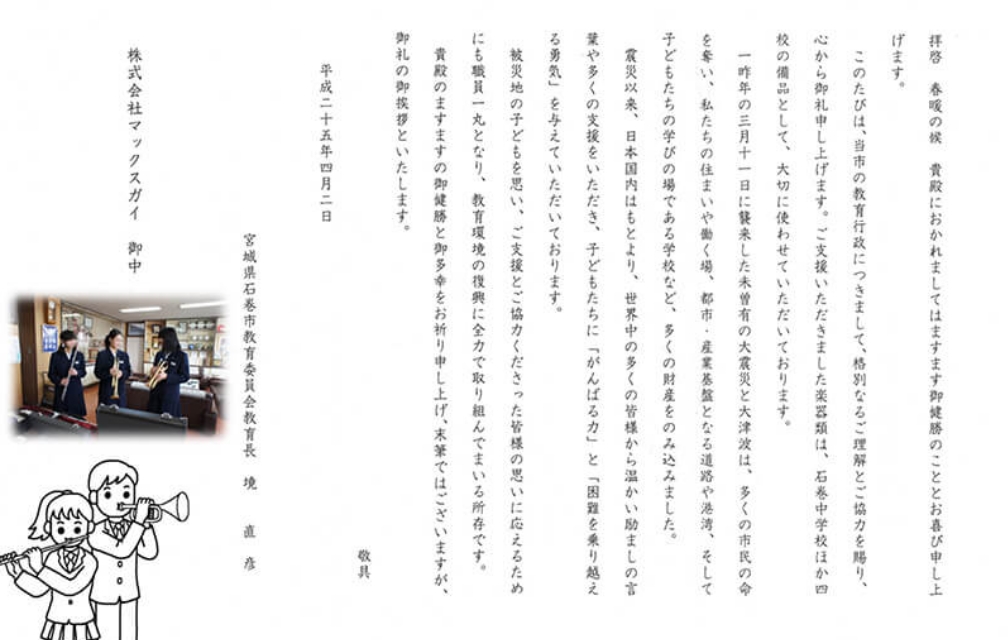 拝啓 春暖の候 貴殿におかれましてはますます御健勝のこととお喜び申し上げます。

このたびは、当市の教育行政につきまして、格別なるご理解とご協力を賜り、心から御礼申し上げます。ご支援いただきました楽器類は、石巻中学校ほか四校の備品として、大切に使わせていただいております。

一昨年の三月十一日に襲来した未曽有の大震災と大津波は、多くの市民の命を奪い、私たちの住まいや働く場、都市・産業基盤となる道路や港湾、そして子どもたちの学びの場である学校など、多くの財産をのみ込みました。

震災以来、日本国内はもとより、世界中の多くの皆様から温かい励ましの言葉や多くの支援をいただき、子どもたちに「がんばる力」と「困難を乗り越える勇気」を与えていただいております。

被災地の子どもを思い、ご支援とご協力くださった皆様の思いに応えるためにも職員一丸となり、教育環境の復興に全力で取り組んでまいる所存です。

貴殿のますますの御健勝と御多幸をお祈り申し上げ、末筆ではございますが、御礼の御挨拶といたします。

敬具

平成二十五年四月二日

宮城県石巻市教育委員会教育長 境 直彦

株式会社マックスガイ 御中